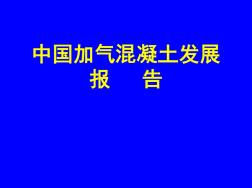 中国加气混凝土发展
报　　告